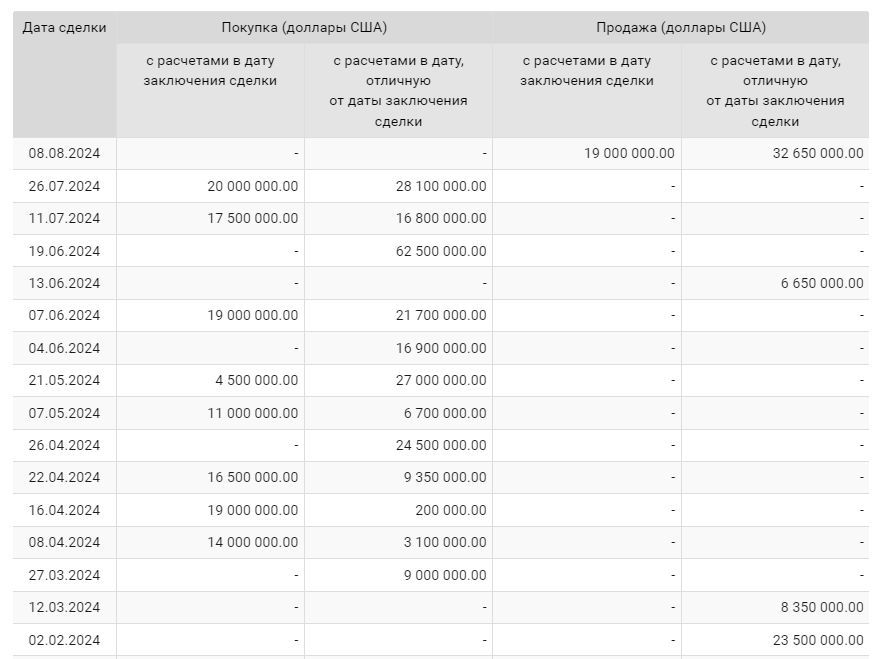 | Дата сделки | Покупка (доллары США) | | Продажа (доллары США) | |
|---|---|---|---|---|
| | с расчетами в дату заключения сделки | с расчетами в дату, отличную от даты заключения сделки | с расчетами в дату заключения сделки | с расчетами в дату, отличную от даты заключения сделки |
| 08.08.2024 | - | - | 19 000 000.00 | 32 650 000.00 |
| 26.07.2024 | 20 000 000.00 | 28 100 000.00 | - | - |
| 11.07.2024 | 17 500 000.00 | 16 800 000.00 | - | - |
| 19.06.2024 | - | 62 500 000.00 | - | - |
| 13.06.2024 | - | - | - | 6 650 000.00 |
| 07.06.2024 | 19 000 000.00 | 21 700 000.00 | - | - |
| 04.06.2024 | - | 16 900 000.00 | - | - |
| 21.05.2024 | 4 500 000.00 | 27 000 000.00 | - | - |
| 07.05.2024 | 11 000 000.00 | 6 700 000.00 | - | - |
| 26.04.2024 | - | 24 500 000.00 | - | - |
| 22.04.2024 | 16 500 000.00 | 9 350 000.00 | - | - |
| 16.04.2024 | 19 000 000.00 | 200 000.00 | - | - |
| 08.04.2024 | 14 000 000.00 | 3 100 000.00 | - | - |
| 27.03.2024 | - | 9 000 000.00 | - | - |
| 12.03.2024 | - | - | - | 8 350 000.00 |
| 02.02.2024 | - | - | - | 23 500 000.00 |